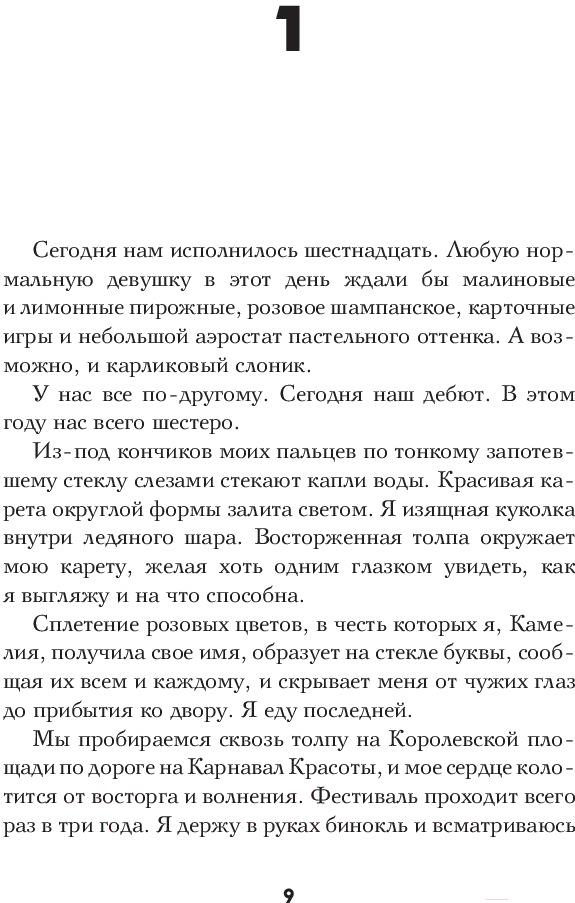 1

Сегодня нам исполнилось шестнадцать. Любую нормальную девушку в этот день ждали бы малиновые и лимонные пирожные, розовое шампанское, карточные игры и небольшой аэростат пастельного оттенка. А возможно, и карликовый слоник.

У нас все по-другому. Сегодня наш дебют. В этом году нас всего шестеро.

Из-под кончиков моих пальцев по тонкому запотевшему стеклу слезами стекают капли воды. Красивая карета округлой формы залита светом. Я изящная куколка внутри ледяного шара. Восторженная толпа окружает мою карету, желая хоть одним глазком увидеть, как я выгляжу и на что способна.

Сплетение розовых цветов, в честь которых я, Камелия, получила свое имя, образует на стекле буквы, сообщая их всем и каждому, и скрывает меня от чужих глаз до прибытия ко двору. Я еду последней.

Мы пробираемся сквозь толпу на Королевской площади по дороге на Карнавал Красоты, и мое сердце колотится от восторга и волнения. Фестиваль проходит всего раз в три года. Я держу в руках бинокль и всматриваюсь

9